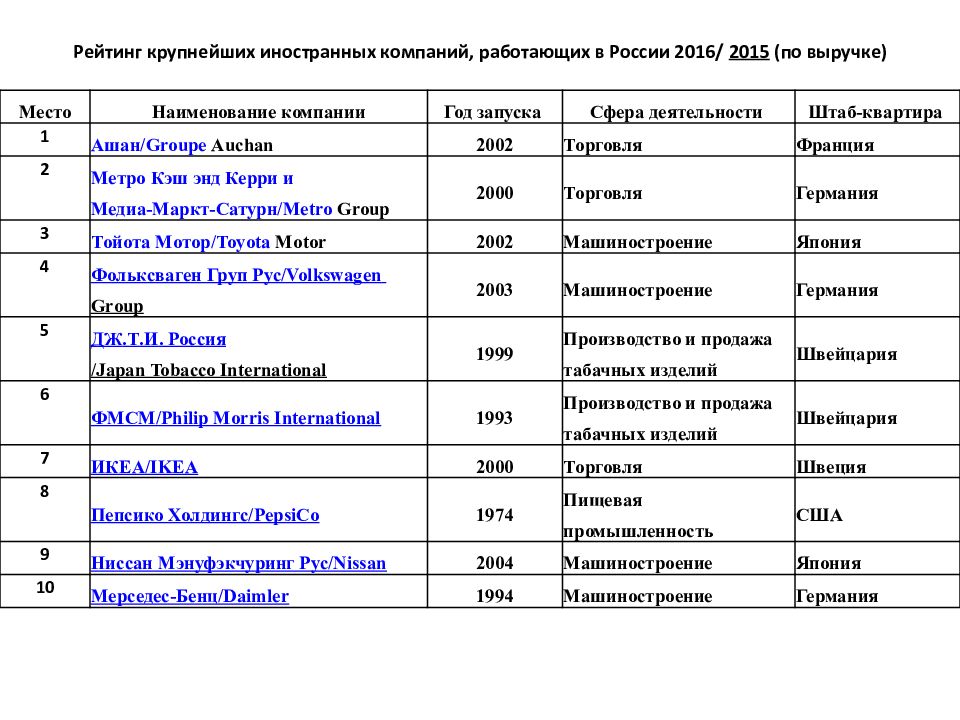 Рейтинг крупнейших иностранных компаний, работающих в России 2016/ 2015 (по выручке)

| Место | Наименование компании | Год запуска | Сфера деятельности | Штаб-квартира |
|---|---|---|---|---|
| 1 | Ашан/Groupe Auchan | 2002 | Торговля | Франция |
| 2 | Метро Кэш энд Керри и Медиа-Маркт-Сатурн/Metro Group | 2000 | Торговля | Германия |
| 3 | Тойота Мотор/Toyota Motor | 2002 | Машиностроение | Япония |
| 4 | Фольксваген Груп Рус/Volkswagen Group | 2003 | Машиностроение | Германия |
| 5 | ДЖ.Т.И. Россия /Japan Tobacco International | 1999 | Производство и продажа табачных изделий | Швейцария |
| 6 | ФМСМ/Philip Morris International | 1993 | Производство и продажа табачных изделий | Швейцария |
| 7 | ИКЕА/IKEA | 2000 | Торговля | Швеция |
| 8 | Пепсико Холдингс/PepsiCo | 1974 | Пищевая промышленность | США |
| 9 | Ниссан Мэнуфэкчуринг Рус/Nissan | 2004 | Машиностроение | Япония |
| 10 | Мерседес-Бенц/Daimler | 1994 | Машиностроение | Германия |